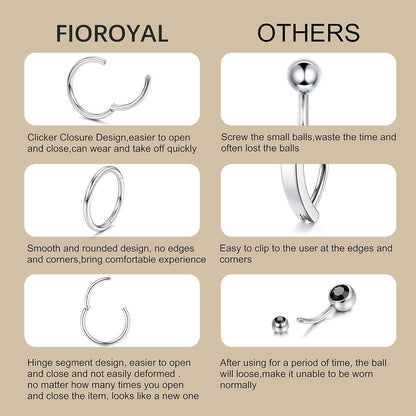 FIOROYAL

Clicker Closure Design,easier to open and close,can wear and take off quickly

Smooth and rounded design, no edges and corners,bring comfortable experience

Hinge segment design, easier to open and close and not easily deformed . no matter how many times you open and close the item, looks like a new one

OTHERS

Screw the small balls,waste the time and often lost the balls

Easy to clip to the user at the edges and corners

After using for a period of time, the ball will loose,make it unable to be worn normally